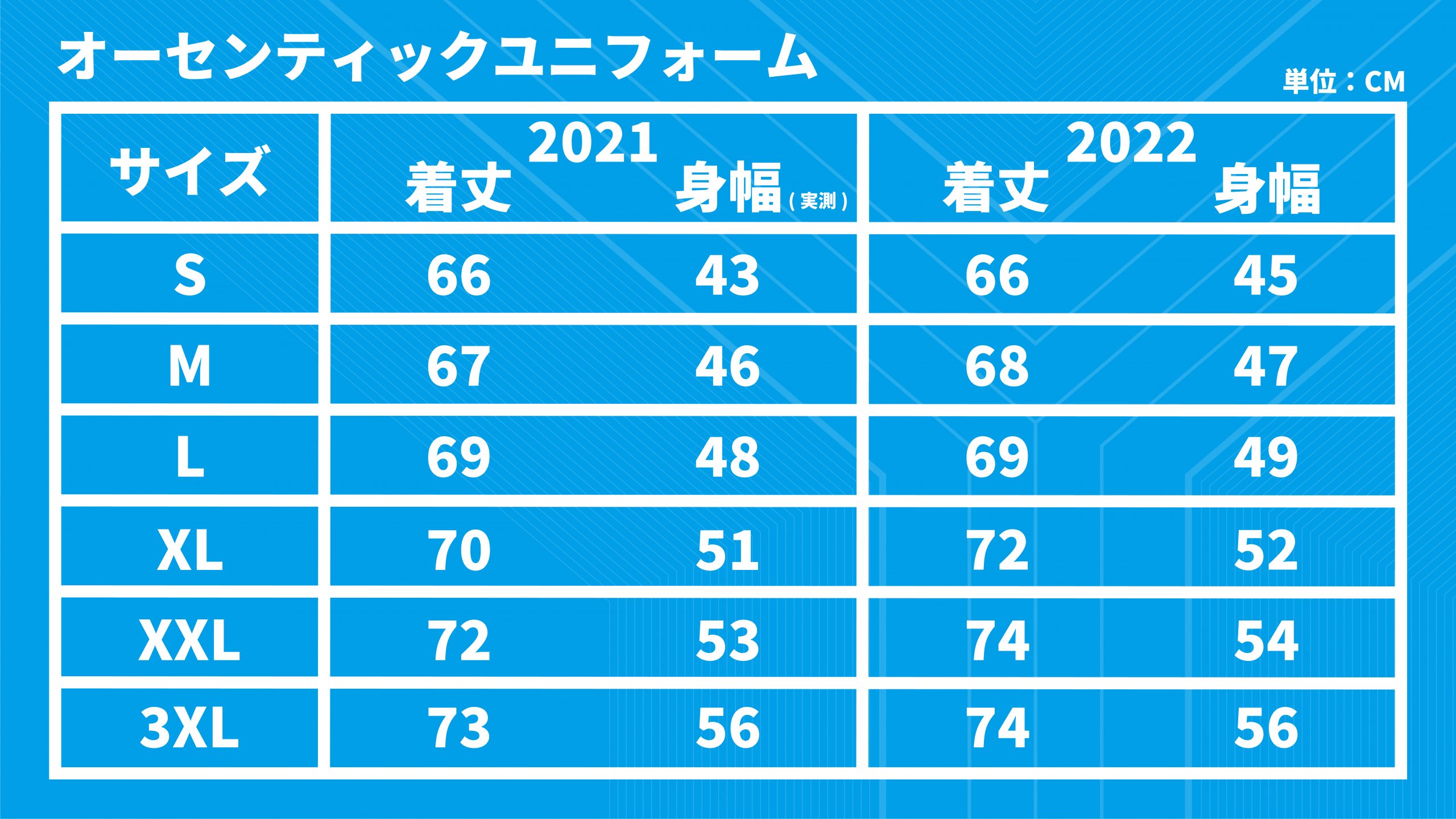 オーセンティックユニフォーム

単位：CM

| サイズ | 2021 着丈 | 2021 身幅（実測） | 2022 着丈 | 2022 身幅 |
|---|---|---|---|---|
| S | 66 | 43 | 66 | 45 |
| M | 67 | 46 | 68 | 47 |
| L | 69 | 48 | 69 | 49 |
| XL | 70 | 51 | 72 | 52 |
| XXL | 72 | 53 | 74 | 54 |
| 3XL | 73 | 56 | 74 | 56 |